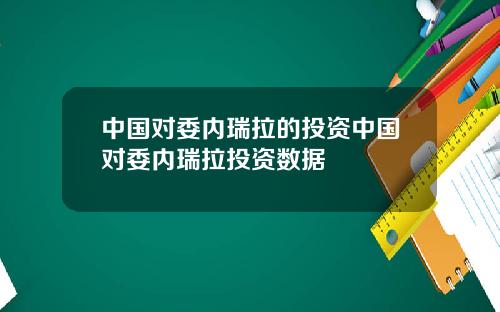 中国对委内瑞拉的投资中国对委内瑞拉投资数据